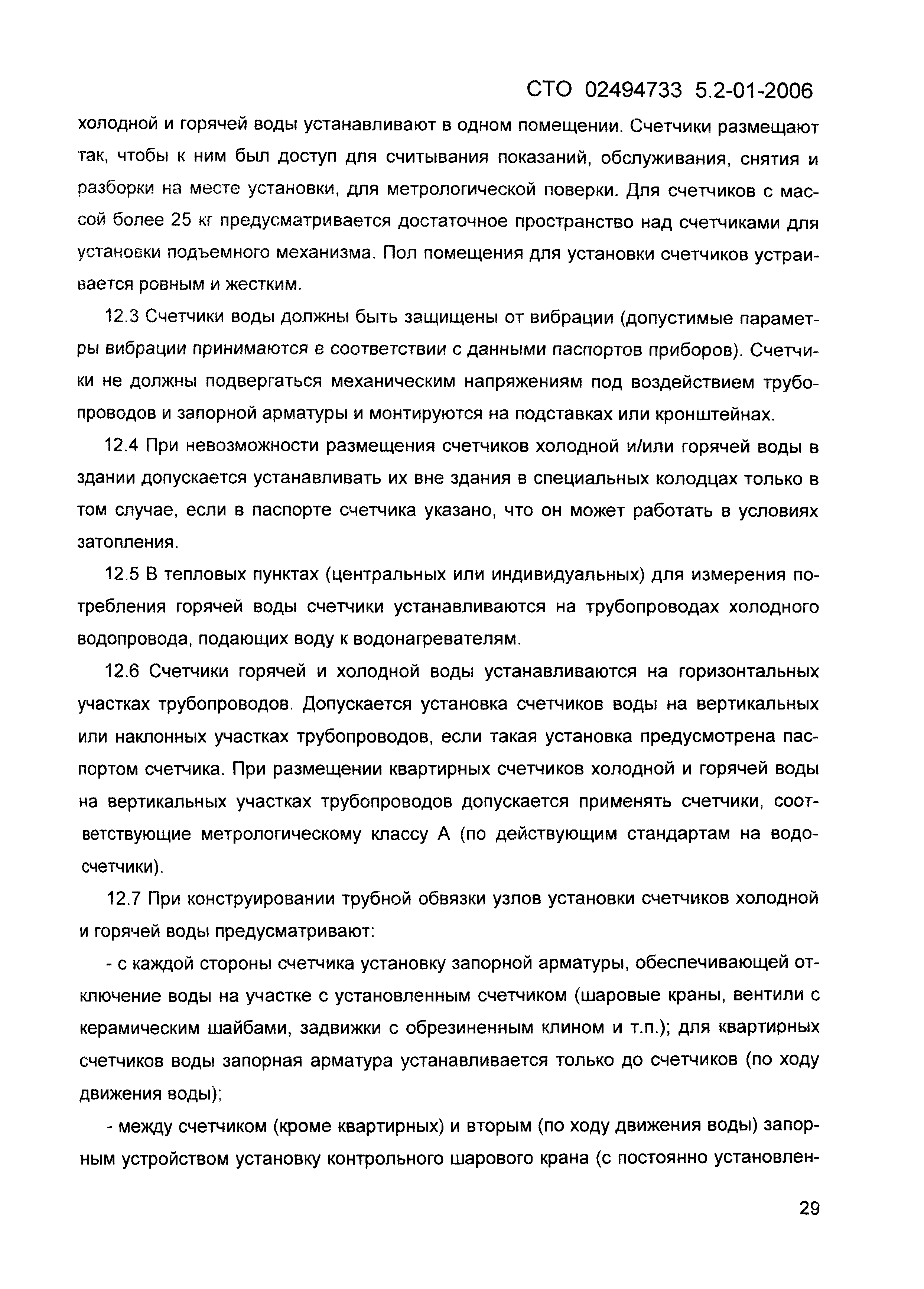 СТО 02494733 5.2-01-2006

холодной и горячей воды устанавливают в одном помещении. Счетчики размещают так, чтобы к ним был доступ для считывания показаний, обслуживания, снятия и разборки на месте установки, для метрологической поверки. Для счетчиков с массой более 25 кг предусматривается достаточное пространство над счетчиками для установки подъемного механизма. Пол помещения для установки счетчиков устраивается ровным и жестким.

12.3 Счетчики воды должны быть защищены от вибрации (допустимые параметры вибрации принимаются в соответствии с данными паспортов приборов). Счетчики не должны подвергаться механическим напряжениям под воздействием трубопроводов и запорной арматуры и монтируются на подставках или кронштейнах.

12.4 При невозможности размещения счетчиков холодной и/или горячей воды в здании допускается устанавливать их вне здания в специальных колодцах только в том случае, если в паспорте счетчика указано, что он может работать в условиях затопления.

12.5 В тепловых пунктах (центральных или индивидуальных) для измерения потребления горячей воды счетчики устанавливаются на трубопроводах холодного водопровода, подающих воду к водонагревателям.

12.6 Счетчики горячей и холодной воды устанавливаются на горизонтальных участках трубопроводов. Допускается установка счетчиков воды на вертикальных или наклонных участках трубопроводов, если такая установка предусмотрена паспортом счетчика. При размещении квартирных счетчиков холодной и горячей воды на вертикальных участках трубопроводов допускается применять счетчики, соответствующие метрологическому классу А (по действующим стандартам на водосчетчики).

12.7 При конструировании трубной обвязки узлов установки счетчиков холодной и горячей воды предусматривают:

- с каждой стороны счетчика установку запорной арматуры, обеспечивающей отключение воды на участке с установленным счетчиком (шаровые краны, вентили с керамическим шайбами, задвижки с обрезиненным клином и т.п.); для квартирных счетчиков воды запорная арматура устанавливается только до счетчиков (по ходу движения воды);

- между счетчиком (кроме квартирных) и вторым (по ходу движения воды) запорным устройством установку контрольного шарового крана (с постоянно установлен-

29